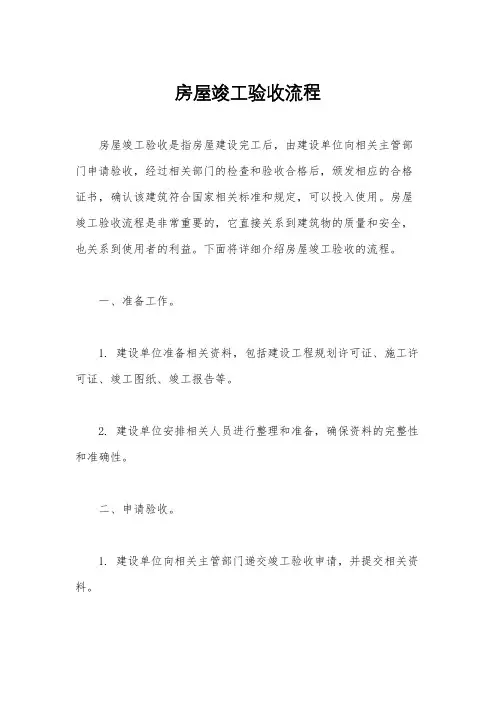 房屋竣工验收流程

房屋竣工验收是指房屋建设完工后，由建设单位向相关主管部门申请验收，经过相关部门的检查和验收合格后，颁发相应的合格证书，确认该建筑符合国家相关标准和规定，可以投入使用。房屋竣工验收流程是非常重要的，它直接关系到建筑物的质量和安全，也关系到使用者的利益。下面将详细介绍房屋竣工验收的流程。

一、准备工作。

1. 建设单位准备相关资料，包括建设工程规划许可证、施工许可证、竣工图纸、竣工报告等。

2. 建设单位安排相关人员进行整理和准备，确保资料的完整性和准确性。

二、申请验收。

1. 建设单位向相关主管部门递交竣工验收申请，并提交相关资料。